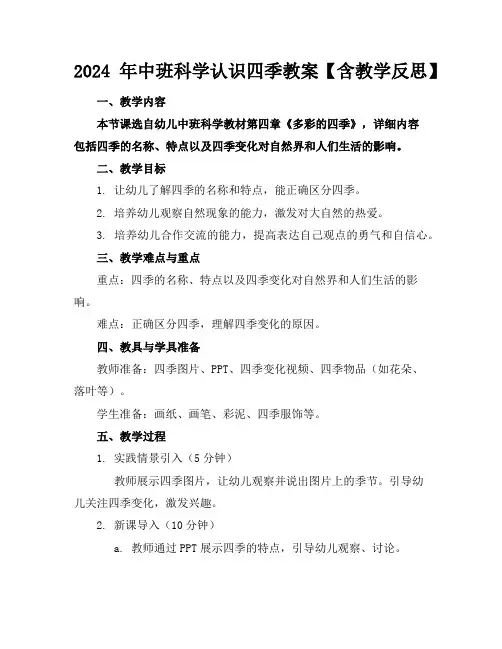 2024 年中班科学认识四季教案【含教学反思】

一、教学内容

本节课选自幼儿中班科学教材第四章《多彩的四季》，详细内容包括四季的名称、特点以及四季变化对自然界和人们生活的影响。

二、教学目标

1. 让幼儿了解四季的名称和特点，能正确区分四季。

2. 培养幼儿观察自然现象的能力，激发对大自然的热爱。

3. 培养幼儿合作交流的能力，提高表达自己观点的勇气和自信心。

三、教学难点与重点

重点：四季的名称、特点以及四季变化对自然界和人们生活的影响。

难点：正确区分四季，理解四季变化的原因。

四、教具与学具准备

教师准备：四季图片、PPT、四季变化视频、四季物品（如花朵、落叶等）。

学生准备：画纸、画笔、彩泥、四季服饰等。

五、教学过程

1. 实践情景引入（5 分钟）

教师展示四季图片，让幼儿观察并说出图片上的季节。引导幼儿关注四季变化，激发兴趣。

2. 新课导入（10 分钟）

a. 教师通过 PPT 展示四季的特点，引导幼儿观察、讨论。